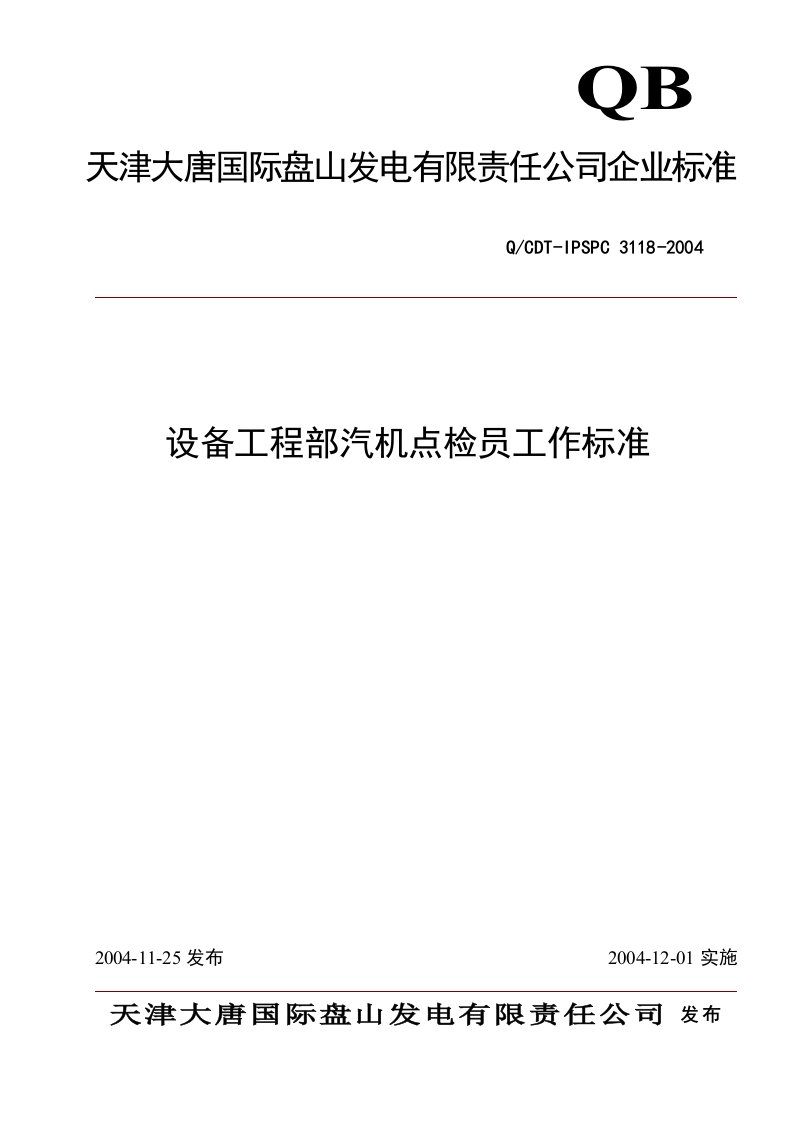 QB

天津大唐国际盘山发电有限责任公司企业标准

Q/CDT-IPSPC 3118-2004

设备工程部汽机点检员工作标准

2004-11-25 发布

2004-12-01 实施

天津大唐国际盘山发电有限责任公司 发布